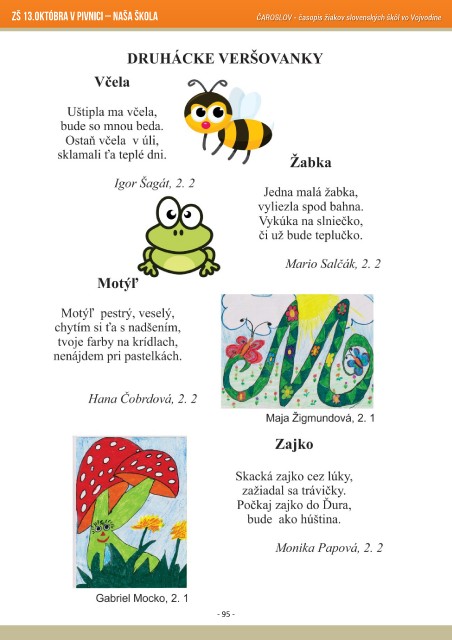 ZŠ 13.OKTÓBRA V PIVNICI – NAŠA ŠKOLA

ČAROSLOV - časopis žiakov slovenských škôl vo Vojvodine

DRUHÁCKE VERŠOVANKY

Včela

Uštipla ma včela,
bude so mnou beda.
Ostaň včela v úli,
sklamali ťa teplé dni.

Igor Šagát, 2. 2

Žabka

Jedna malá žabka,
vyliezla spod bahna.
Vykúka na slniečko,
či už bude teplučko.

Mario Salčák, 2. 2

Motýľ

Motýľ pestrý, veselý,
chytím si ťa s nadšením,
tvoje farby na krídlach,
nenájdem pri pastelkách.

Hana Čobrdová, 2. 2

Maja Žigmundová, 2. 1

Zajko

Skacká zajko cez lúky,
zažiadal sa trávičky.
Počkaj zajko do Ďura,
bude ako húština.

Monika Papová, 2. 2

Gabriel Mocko, 2. 1

- 95 -